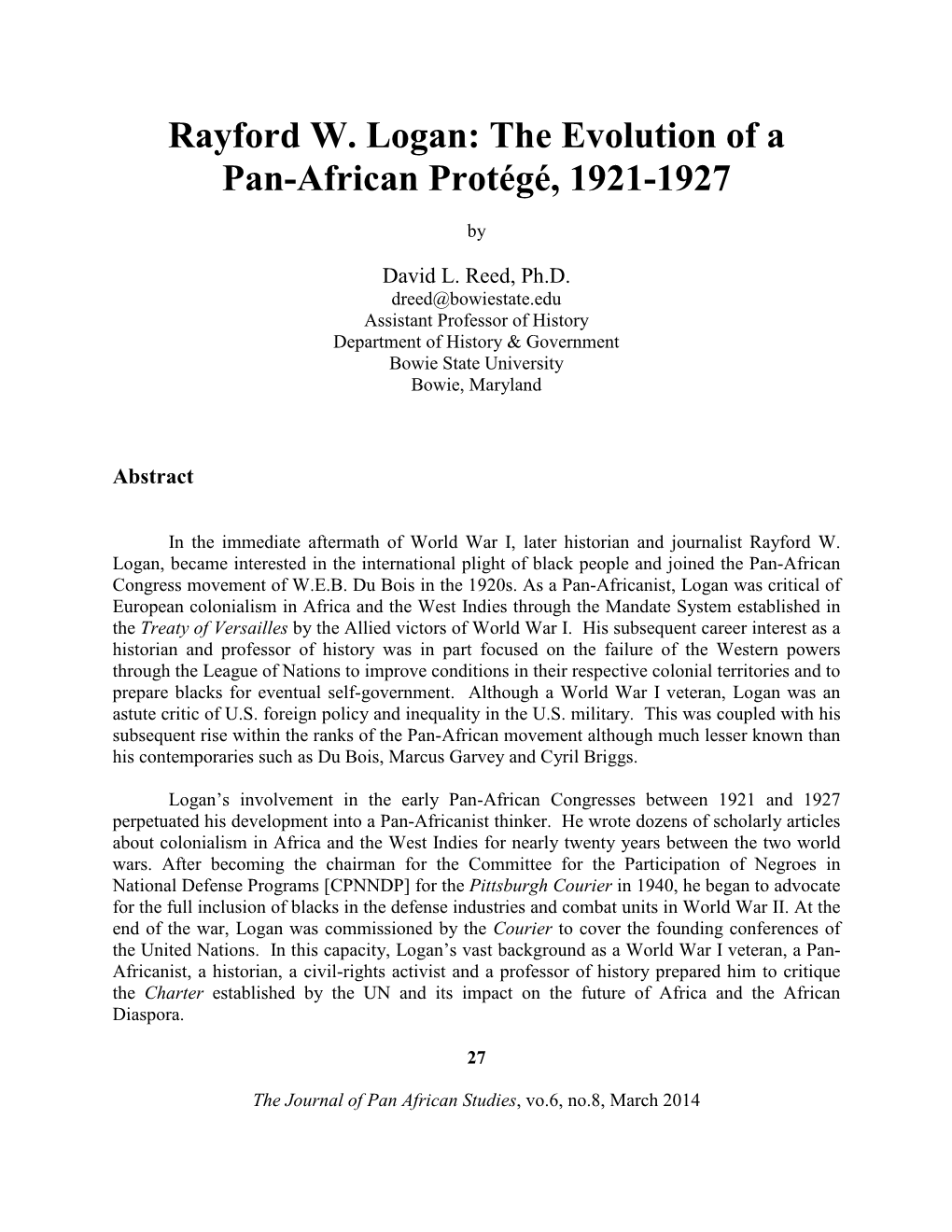 Rayford W. Logan: The Evolution of a Pan-African Protégé, 1921-1927

by

David L. Reed, Ph.D.
dreed@bowiestate.edu
Assistant Professor of History
Department of History & Government
Bowie State University
Bowie, Maryland

Abstract

In the immediate aftermath of World War I, later historian and journalist Rayford W. Logan, became interested in the international plight of black people and joined the Pan-African Congress movement of W.E.B. Du Bois in the 1920s. As a Pan-Africanist, Logan was critical of European colonialism in Africa and the West Indies through the Mandate System established in the Treaty of Versailles by the Allied victors of World War I. His subsequent career interest as a historian and professor of history was in part focused on the failure of the Western powers through the League of Nations to improve conditions in their respective colonial territories and to prepare blacks for eventual self-government. Although a World War I veteran, Logan was an astute critic of U.S. foreign policy and inequality in the U.S. military. This was coupled with his subsequent rise within the ranks of the Pan-African movement although much lesser known than his contemporaries such as Du Bois, Marcus Garvey and Cyril Briggs.

Logan's involvement in the early Pan-African Congresses between 1921 and 1927 perpetuated his development into a Pan-Africanist thinker. He wrote dozens of scholarly articles about colonialism in Africa and the West Indies for nearly twenty years between the two world wars. After becoming the chairman for the Committee for the Participation of Negroes in National Defense Programs [CPNNDP] for the Pittsburgh Courier in 1940, he began to advocate for the full inclusion of blacks in the defense industries and combat units in World War II. At the end of the war, Logan was commissioned by the Courier to cover the founding conferences of the United Nations. In this capacity, Logan's vast background as a World War I veteran, a Pan-Africanist, a historian, a civil-rights activist and a professor of history prepared him to critique the Charter established by the UN and its impact on the future of Africa and the African Diaspora.

27

The Journal of Pan African Studies, vo.6, no.8, March 2014